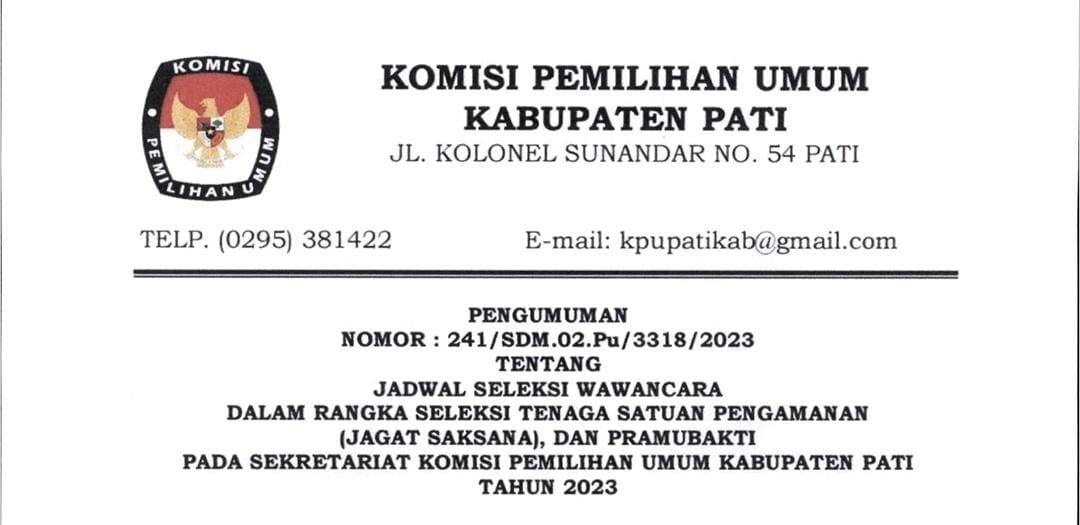 KOMISI PEMILIHAN UMUM

KOMISI PEMILIHAN UMUM
KABUPATEN PATI
JL. KOLONEL SUNANDAR NO. 54 PATI

TELP. (0295) 381422

E-mail: kpupatikab@gmail.com

PENGUMUMAN
NOMOR : 241/SDM.02.Pu/3318/2023
TENTANG
JADWAL SELEKSI WAWANCARA
DALAM RANGKA SELEKSI TENAGA SATUAN PENGAMANAN
(JAGAT SAKSANA), DAN PRAMUBAKTI
PADA SEKRETARIAT KOMISI PEMILIHAN UMUM KABUPATEN PATI
TAHUN 2023